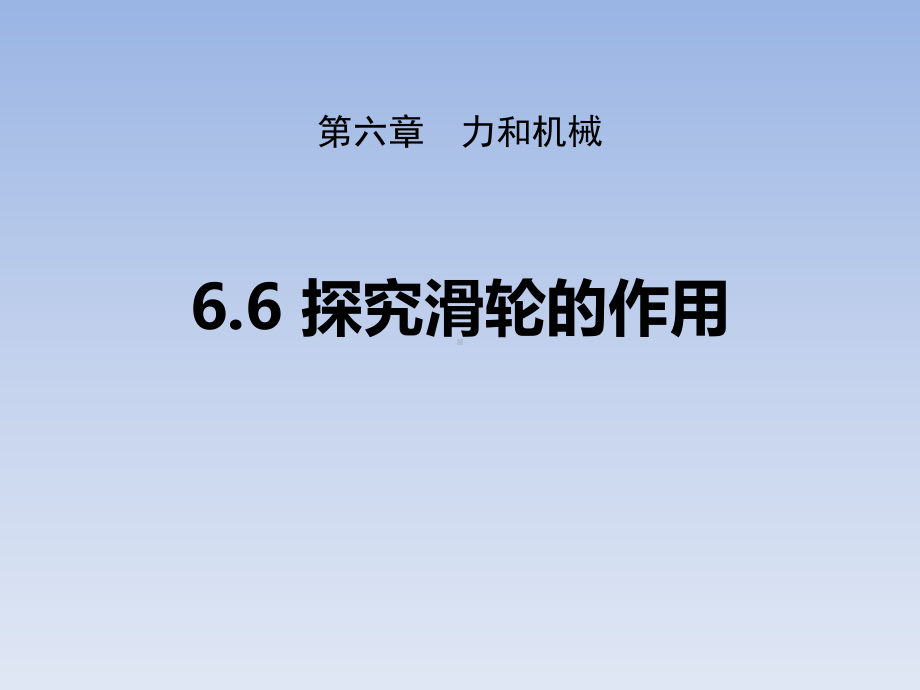 第六章　力和机械

6.6 探究滑轮的作用